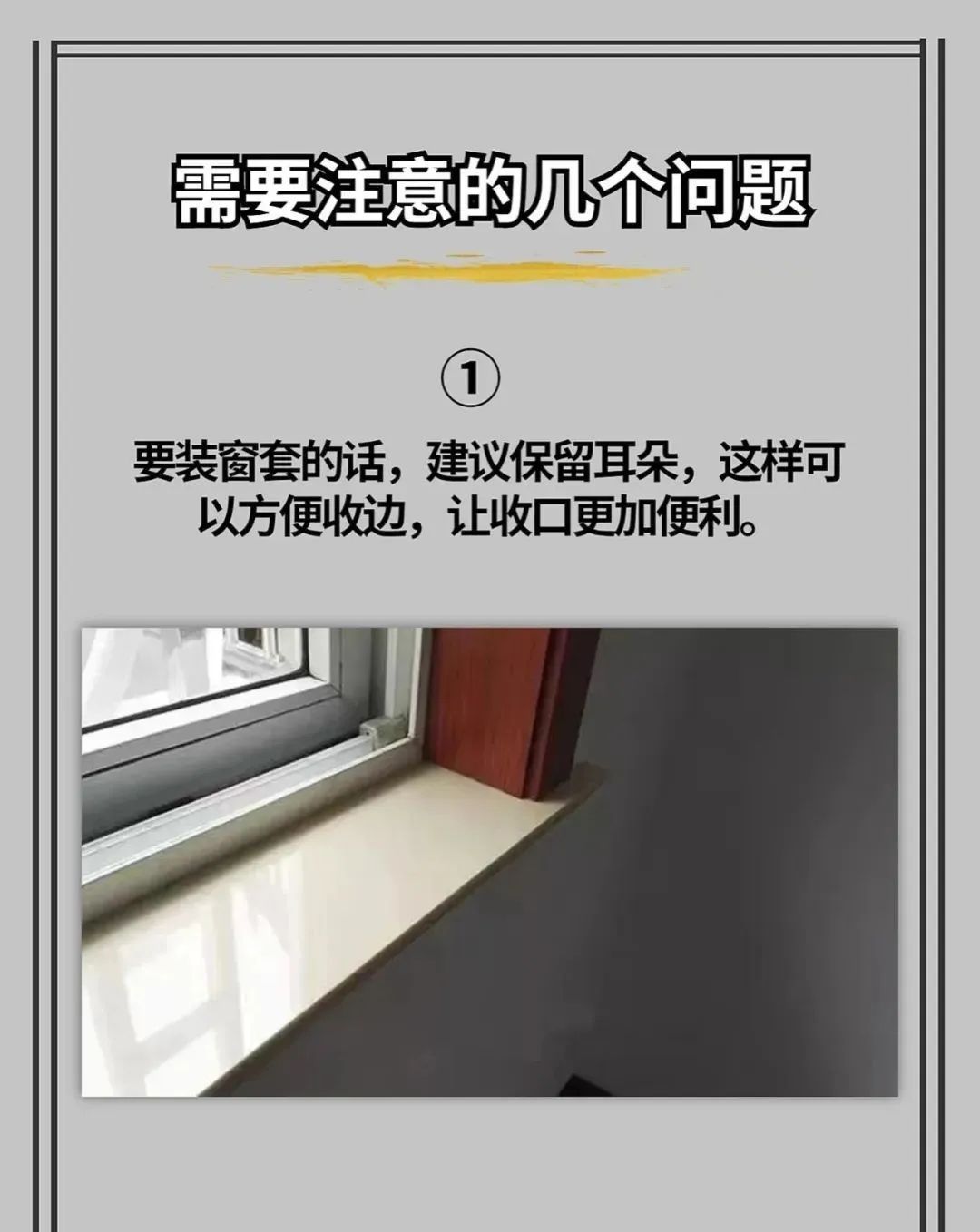 需要注意的几个问题

①

要装窗套的话，建议保留耳朵，这样可以方便收边，让收口更加便利。